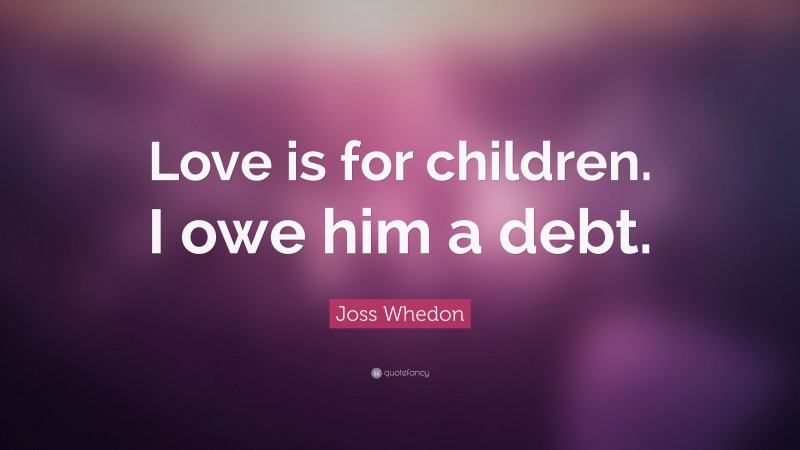 Love is for children. I owe him a debt.

Joss Whedon

quotefancy